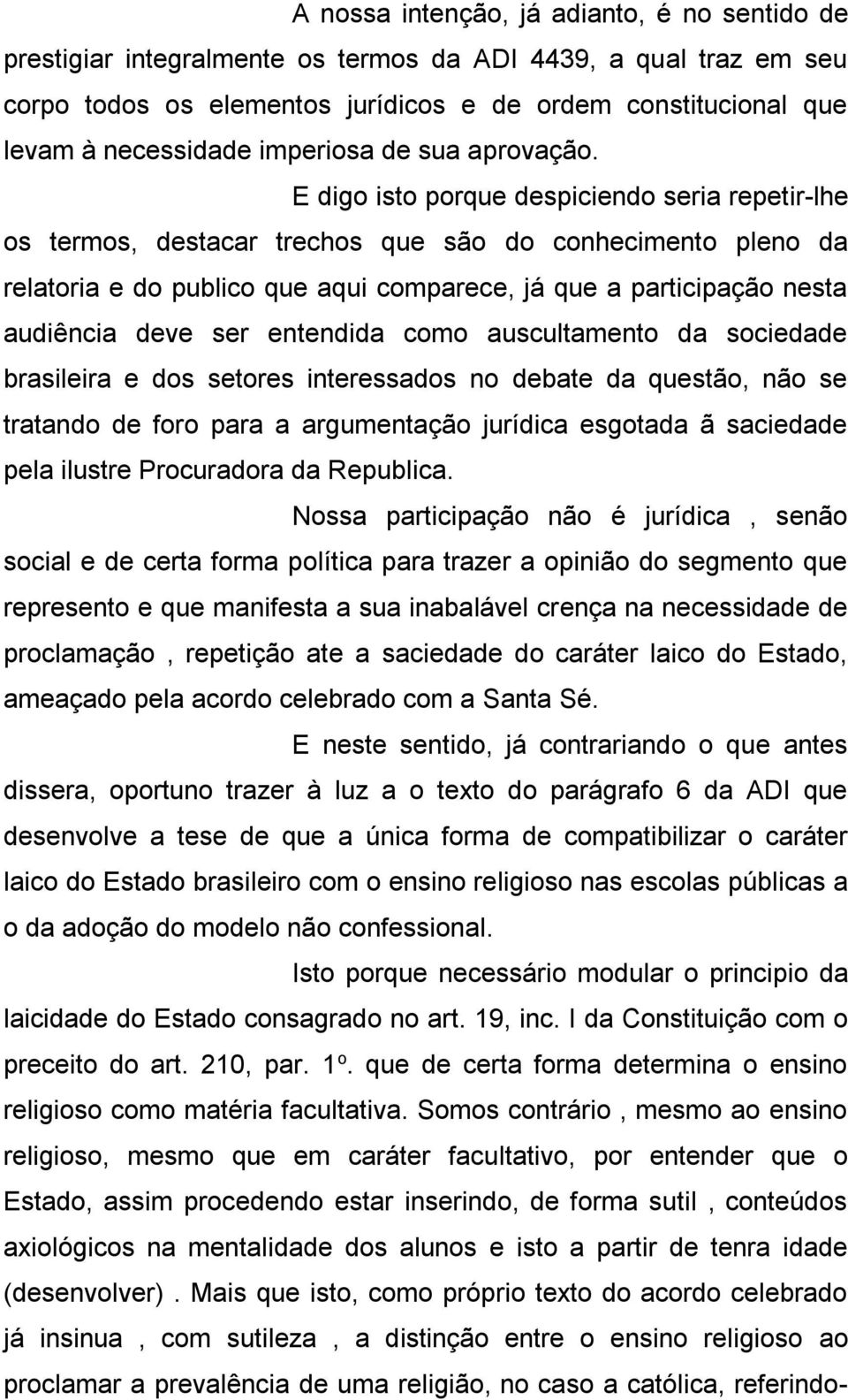 A nossa intenção, já adianto, é no sentido de prestigiar integralmente os termos da ADI 4439, a qual traz em seu corpo todos os elementos jurídicos e de ordem constitucional que levam à necessidade imperiosa de sua aprovação.

E digo isto porque despiciendo seria repetir-lhe os termos, destacar trechos que são do conhecimento pleno da relatoria e do publico que aqui comparece, já que a participação nesta audiência deve ser entendida como auscultamento da sociedade brasileira e dos setores interessados no debate da questão, não se tratando de foro para a argumentação jurídica esgotada ã saciedade pela ilustre Procuradora da Republica.

Nossa participação não é jurídica , senão social e de certa forma política para trazer a opinião do segmento que represento e que manifesta a sua inabalável crença na necessidade de proclamação , repetição ate a saciedade do caráter laico do Estado, ameaçado pela acordo celebrado com a Santa Sé.

E neste sentido, já contrariando o que antes dissera, oportuno trazer à luz a o texto do parágrafo 6 da ADI que desenvolve a tese de que a única forma de compatibilizar o caráter laico do Estado brasileiro com o ensino religioso nas escolas públicas a o da adoção do modelo não confessional.

Isto porque necessário modular o principio da laicidade do Estado consagrado no art. 19, inc. I da Constituição com o preceito do art. 210, par. 1º. que de certa forma determina o ensino religioso como matéria facultativa. Somos contrário , mesmo ao ensino religioso, mesmo que em caráter facultativo, por entender que o Estado, assim procedendo estar inserindo, de forma sutil , conteúdos axiológicos na mentalidade dos alunos e isto a partir de tenra idade (desenvolver) . Mais que isto, como próprio texto do acordo celebrado já insinua , com sutileza , a distinção entre o ensino religioso ao proclamar a prevalência de uma religião, no caso a católica, referindo-